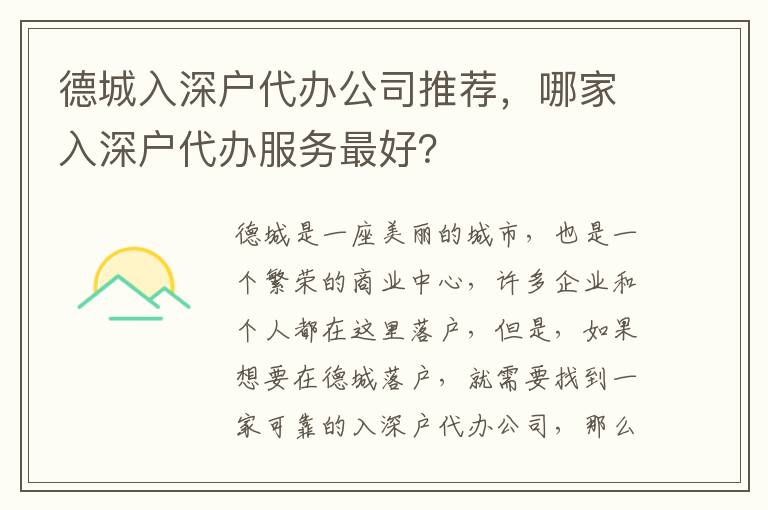 德城入深户代办公司推荐，哪家入深户代办服务最好?

德城是一座美丽的城市，也是一个繁荣的商业中心，许多企业和个人都在这里落户，但是，如果想要在德城落户，就需要找到一家可靠的入深户代办公司，那么